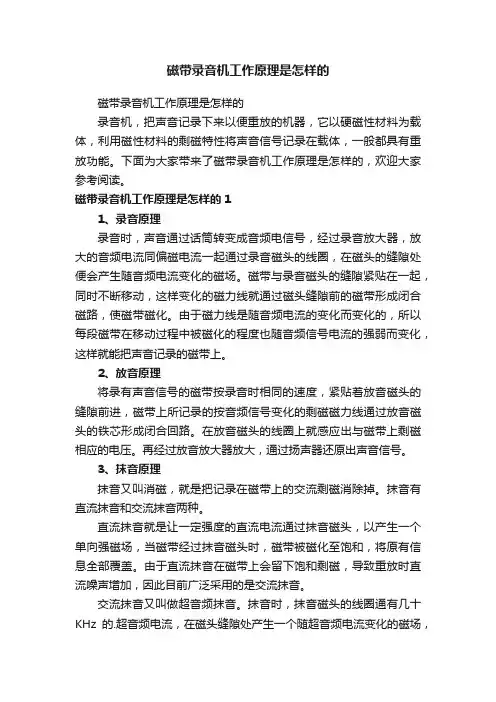 磁带录音机工作原理是怎样的

磁带录音机工作原理是怎样的

录音机，把声音记录下来以便重放的机器，它以硬磁性材料为载体，利用磁性材料的剩磁特性将声音信号记录在载体，一般都具有重放功能。下面为大家带来了磁带录音机工作原理是怎样的，欢迎大家参考阅读。

磁带录音机工作原理是怎样的 1

1、录音原理

录音时，声音通过话筒转变成音频电信号，经过录音放大器，放大的音频电流同偏磁电流一起通过录音磁头的线圈，在磁头的缝隙处便会产生随音频电流变化的磁场。磁带与录音磁头的缝隙紧贴在一起，同时不断移动，这样变化的磁力线就通过磁头缝隙前的磁带形成闭合磁路，使磁带磁化。由于磁力线是随音频电流的变化而变化的，所以每段磁带在移动过程中被磁化的程度也随音频信号电流的强弱而变化，这样就能把声音记录的磁带上。

2、放音原理

将录有声音信号的磁带按录音时相同的速度，紧贴着放音磁头的缝隙前进，磁带上所记录的按音频信号变化的剩磁磁力线通过放音磁头的铁芯形成闭合回路。在放音磁头的线圈上就感应出与磁带上剩磁相应的电压。再经过放音放大器放大，通过扬声器还原出声音信号。

3、抹音原理

抹音又叫消磁，就是把记录在磁带上的交流剩磁消除掉。抹音有直流抹音和交流抹音两种。

直流抹音就是让一定强度的直流电流通过抹音磁头，以产生一个单向强磁场，当磁带经过抹音磁头时，磁带被磁化至饱和，将原有信息全部覆盖。由于直流抹音在磁带上会留下饱和剩磁，导致重放时直流噪声增加，因此目前广泛采用的是交流抹音。

交流抹音又叫做超音频抹音。抹音时，抹音磁头的线圈通有几十 KHz 的.超音频电流，在磁头缝隙处产生一个随超音频电流变化的磁场，